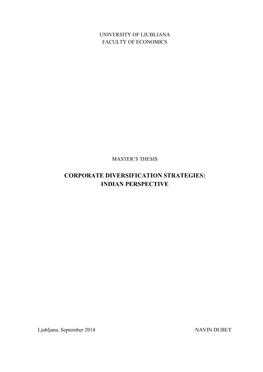 UNIVERSITY OF LJUBLJANA
FACULTY OF ECONOMICS

MASTER'S THESIS

CORPORATE DIVERSIFICATION STRATEGIES: INDIAN PERSPECTIVE

Ljubljana, September 2014

NAVIN DUBEY